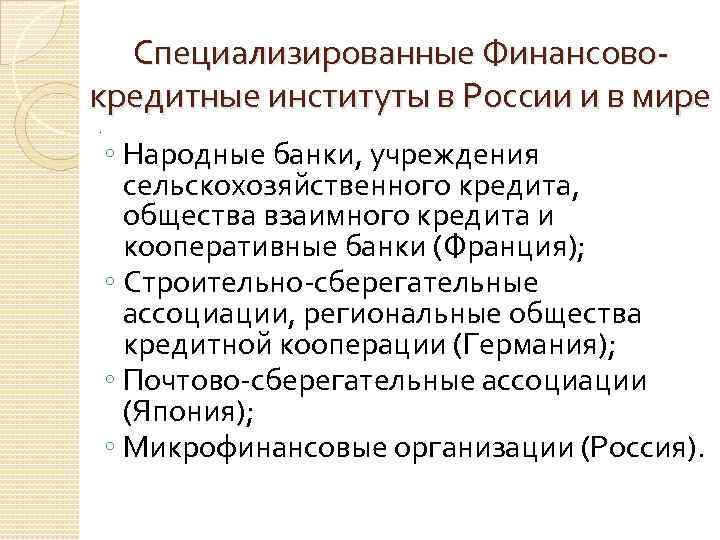 Специализированные Финансово-кредитные институты в России и в мире

◦ Народные банки, учреждения сельскохозяйственного кредита, общества взаимного кредита и кооперативные банки (Франция);
◦ Строительно-сберегательные ассоциации, региональные общества кредитной кооперации (Германия);
◦ Почтово-сберегательные ассоциации (Япония);
◦ Микрофинансовые организации (Россия).